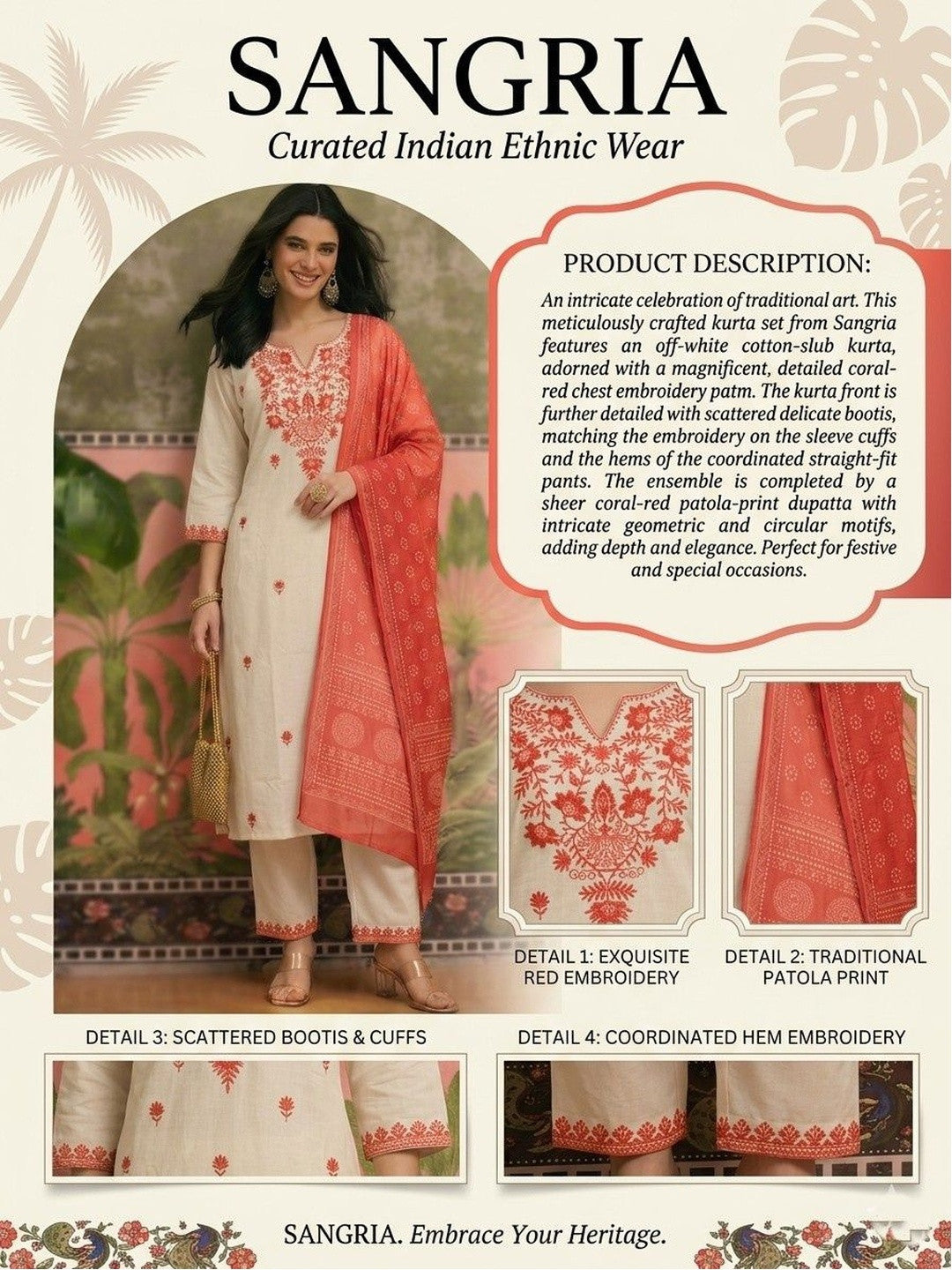 SANGRIA
Curated Indian Ethnic Wear

PRODUCT DESCRIPTION:

An intricate celebration of traditional art. This meticulously crafted kurta set from Sangria features an off-white cotton-slub kurta, adorned with a magnificent, detailed coral-red chest embroidery patm. The kurta front is further detailed with scattered delicate bootis, matching the embroidery on the sleeve cuffs and the hems of the coordinated straight-fit pants. The ensemble is completed by a sheer coral-red patola-print dupatta with intricate geometric and circular motifs, adding depth and elegance. Perfect for festive and special occasions.

DETAIL 1: EXQUISITE RED EMBROIDERY

DETAIL 2: TRADITIONAL PATOLA PRINT

DETAIL 3: SCATTERED BOOTIS & CUFFS

DETAIL 4: COORDINATED HEM EMBROIDERY

SANGRIA. Embrace Your Heritage.